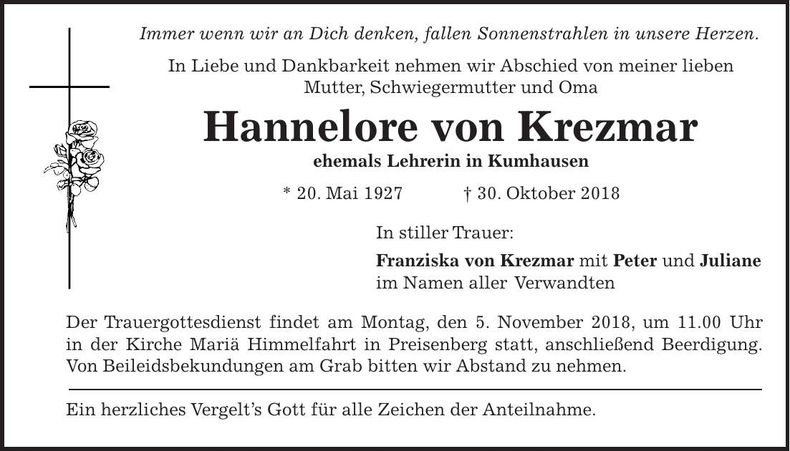 Immer wenn wir an Dich denken, fallen Sonnenstrahlen in unsere Herzen.

In Liebe und Dankbarkeit nehmen wir Abschied von meiner lieben Mutter, Schwiegermutter und Oma

Hannelore von Krezmar

ehemals Lehrerin in Kumhausen

* 20. Mai 1927 † 30. Oktober 2018

In stiller Trauer:

Franziska von Krezmar mit Peter und Juliane
im Namen aller Verwandten

Der Trauergottesdienst findet am Montag, den 5. November 2018, um 11.00 Uhr in der Kirche Mariä Himmelfahrt in Preisenberg statt, anschließend Beerdigung. Von Beileidsbekundungen am Grab bitten wir Abstand zu nehmen.

Ein herzliches Vergelt's Gott für alle Zeichen der Anteilnahme.